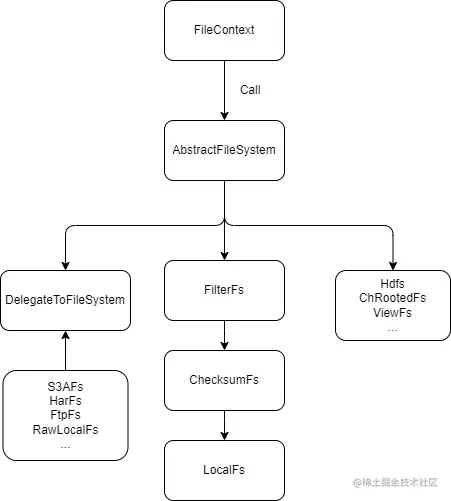 FileContext

Call

AbstractFileSystem

DelegateToFileSystem

FilterFs

Hdfs
ChRootedFs
ViewFs
...

S3AFs
HarFs
FtpFs
RawLocalFs
...

ChecksumFs

LocalFs

@稀土掘金技术社区